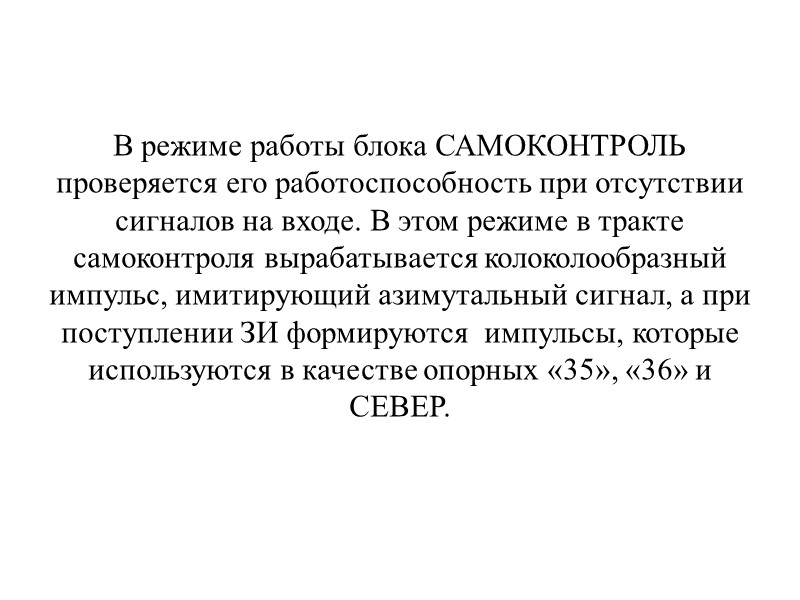 В режиме работы блока САМОКОНТРОЛЬ проверяется его работоспособность при отсутствии сигналов на входе. В этом режиме в тракте самоконтроля вырабатывается колоколообразный импульс, имитирующий азимутальный сигнал, а при поступлении ЗИ формируются импульсы, которые используются в качестве опорных «35», «36» и СЕВЕР.